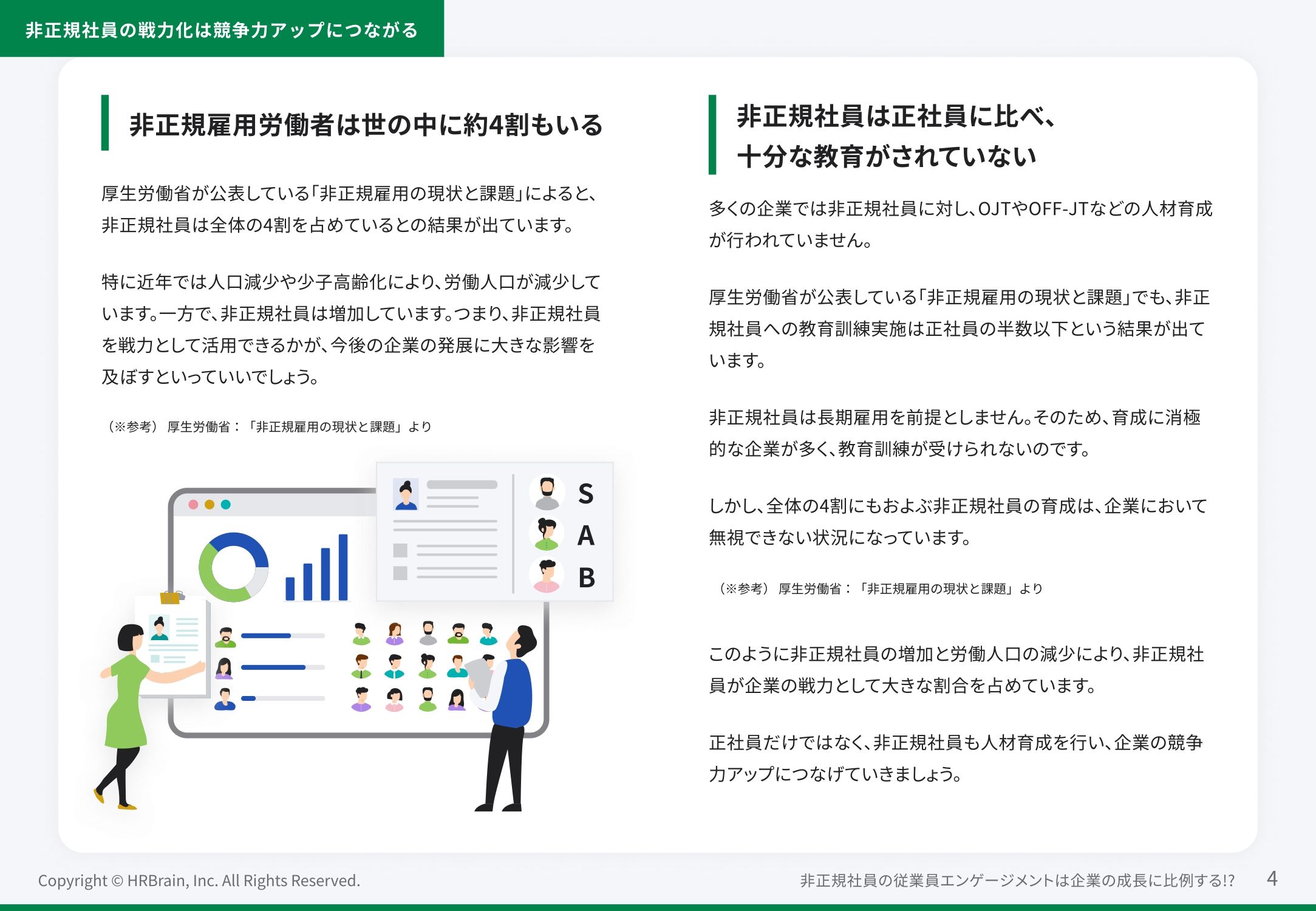 非正規社員の戦力化は競争力アップにつながる

非正規雇用労働者は世の中に約4割もいる

厚生労働省が公表している「非正規雇用の現状と課題」によると、非正規社員は全体の4割を占めているとの結果が出ています。

特に近年では人口減少や少子高齢化により、労働人口が減少しています。一方で、非正規社員は増加しています。つまり、非正規社員を戦力として活用できるかが、今後の企業の発展に大きな影響を及ぼすといっていいでしょう。

（※参考） 厚生労働省：「非正規雇用の現状と課題」より

S
A
B

非正規社員は正社員に比べ、
十分な教育がされていない

多くの企業では非正規社員に対し、OJTやOFF-JTなどの人材育成が行われていません。

厚生労働省が公表している「非正規雇用の現状と課題」でも、非正規社員への教育訓練実施は正社員の半数以下という結果が出ています。

非正規社員は長期雇用を前提としません。そのため、育成に消極的な企業が多く、教育訓練が受けられないのです。

しかし、全体の4割にもおよぶ非正規社員の育成は、企業において無視できない状況になっています。

（※参考） 厚生労働省：「非正規雇用の現状と課題」より

このように非正規社員の増加と労働人口の減少により、非正規社員が企業の戦力として大きな割合を占めています。

正社員だけではなく、非正規社員も人材育成を行い、企業の競争力アップにつなげていきましょう。

Copyright © HRBrain, Inc. All Rights Reserved.

非正規社員の従業員エンゲージメントは企業の成長に比例する!?

4